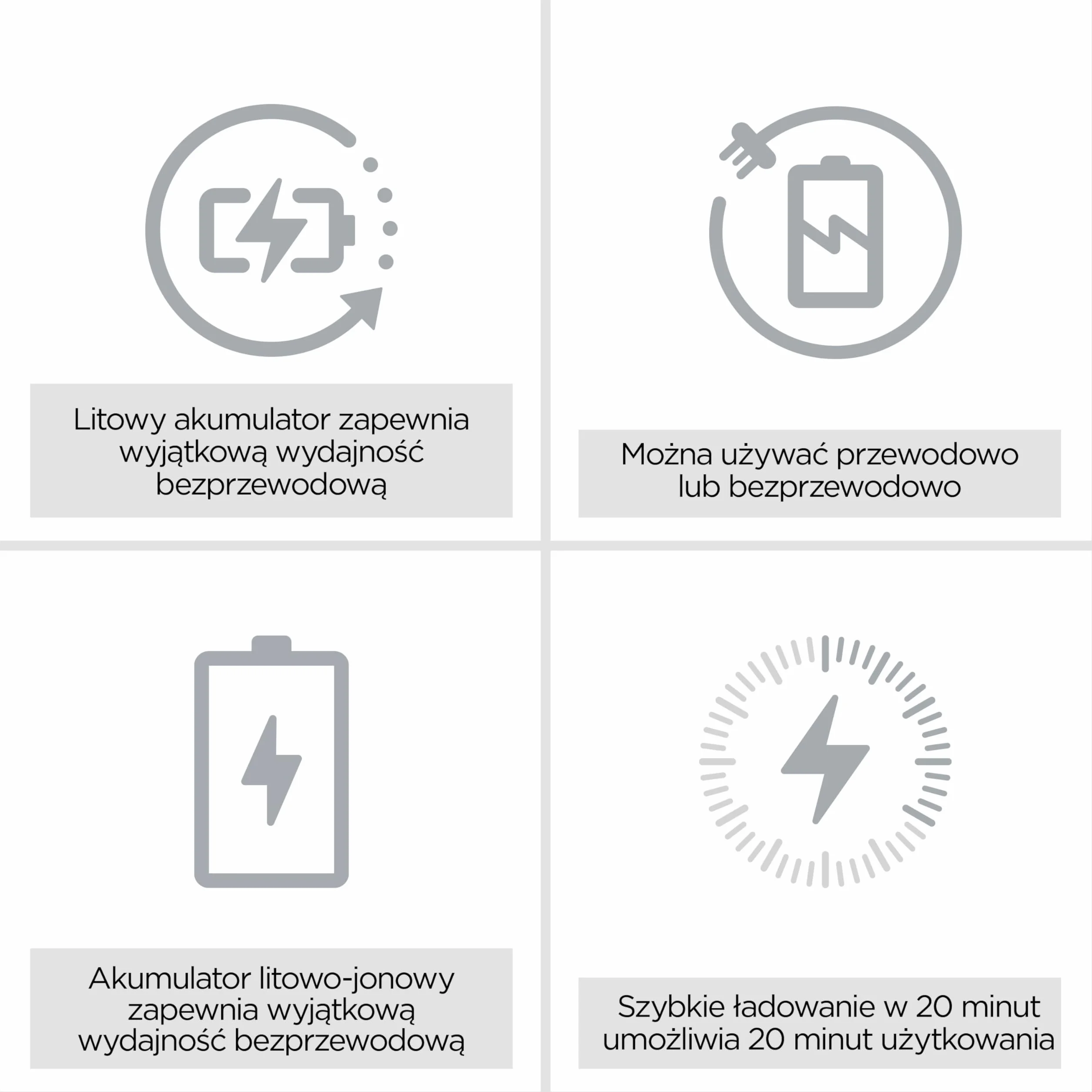 Litowy akumulator zapewnia wyjątkową wydajność bezprzewodową

Można używać przewodowo lub bezprzewodowo

Akumulator litowo-jonowy zapewnia wyjątkową wydajność bezprzewodową

Szybkie ładowanie w 20 minut umożliwia 20 minut użytkowania